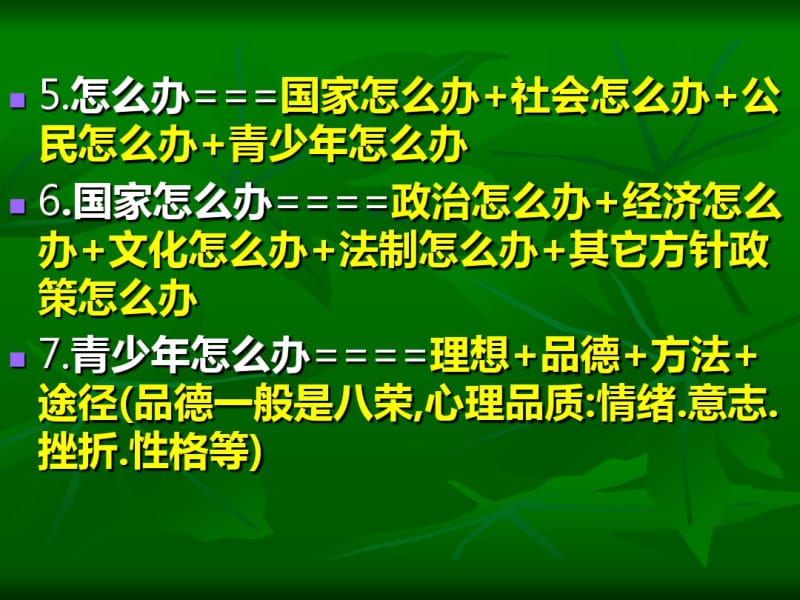 5.怎么办===国家怎么办+社会怎么办+公民怎么办+青少年怎么办

6.国家怎么办====政治怎么办+经济怎么办+文化怎么办+法制怎么办+其它方针政策怎么办

7.青少年怎么办====理想+品德+方法+途径(品德一般是八荣,心理品质:情绪.意志.挫折.性格等)